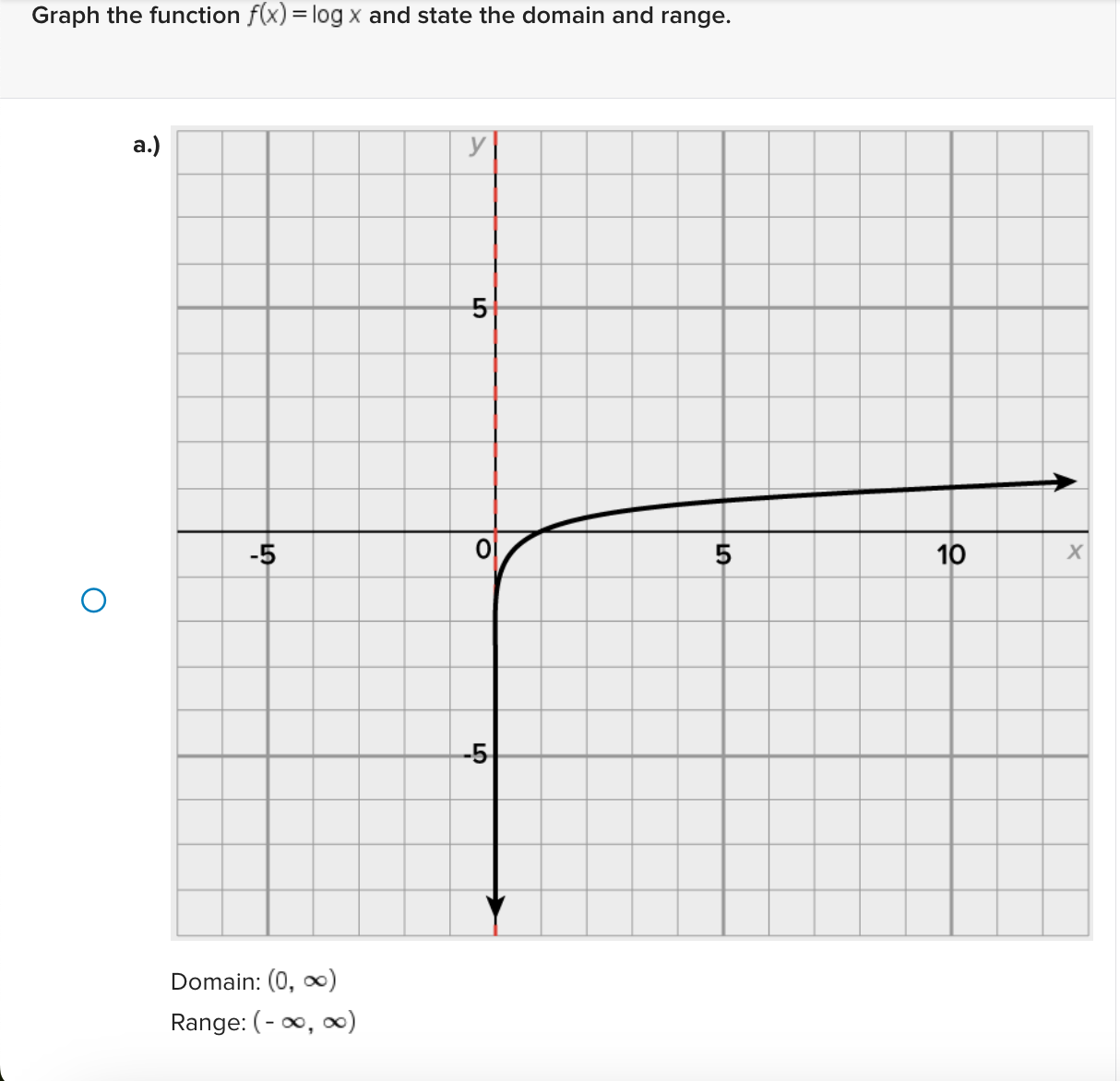 Graph the function $f(x) = \log x$ and state the domain and range.

a.)

y

5

-5

0

5

10

x

-5

Domain: $(0, \infty)$

Range: $(-\infty, \infty)$